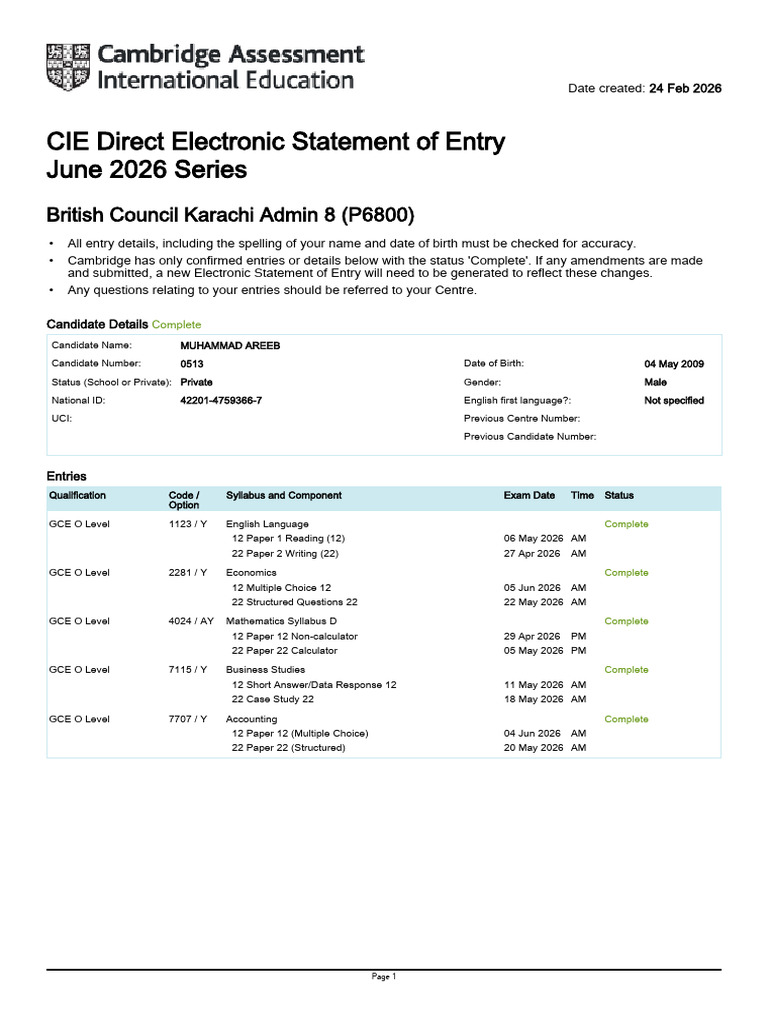 Cambridge Assessment International Education

Date created: 24 Feb 2026

CIE Direct Electronic Statement of Entry
June 2026 Series

British Council Karachi Admin 8 (P6800)

• All entry details, including the spelling of your name and date of birth must be checked for accuracy.
• Cambridge has only confirmed entries or details below with the status 'Complete'. If any amendments are made and submitted, a new Electronic Statement of Entry will need to be generated to reflect these changes.
• Any questions relating to your entries should be referred to your Centre.

Candidate Details Complete

Candidate Name: MUHAMMAD AREEB
Candidate Number: 0513
Status (School or Private): Private
National ID: 42201-4759366-7
UCI:
Date of Birth: 04 May 2009
Gender: Male
English first language?: Not specified
Previous Centre Number:
Previous Candidate Number:

Entries

| Qualification | Code / Option | Syllabus and Component | Exam Date | Time | Status |
|---|---|---|---|---|---|
| GCE O Level | 1123 / Y | English Language | | | Complete |
| | | 12 Paper 1 Reading (12) | 06 May 2026 | AM | |
| | | 22 Paper 2 Writing (22) | 27 Apr 2026 | AM | |
| GCE O Level | 2281 / Y | Economics | | | Complete |
| | | 12 Multiple Choice 12 | 05 Jun 2026 | AM | |
| | | 22 Structured Questions 22 | 22 May 2026 | AM | |
| GCE O Level | 4024 / AY | Mathematics Syllabus D | | | Complete |
| | | 12 Paper 12 Non-calculator | 29 Apr 2026 | PM | |
| | | 22 Paper 22 Calculator | 05 May 2026 | PM | |
| GCE O Level | 7115 / Y | Business Studies | | | Complete |
| | | 12 Short Answer/Data Response 12 | 11 May 2026 | AM | |
| | | 22 Case Study 22 | 18 May 2026 | AM | |
| GCE O Level | 7707 / Y | Accounting | | | Complete |
| | | 12 Paper 12 (Multiple Choice) | 04 Jun 2026 | AM | |
| | | 22 Paper 22 (Structured) | 20 May 2026 | AM | |

Page 1